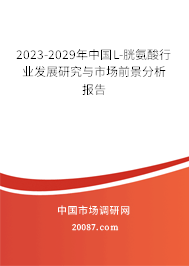 2023-2029年中国L-胱氨酸行业发展研究与市场前景分析报告

中国市场调研网

20087.com